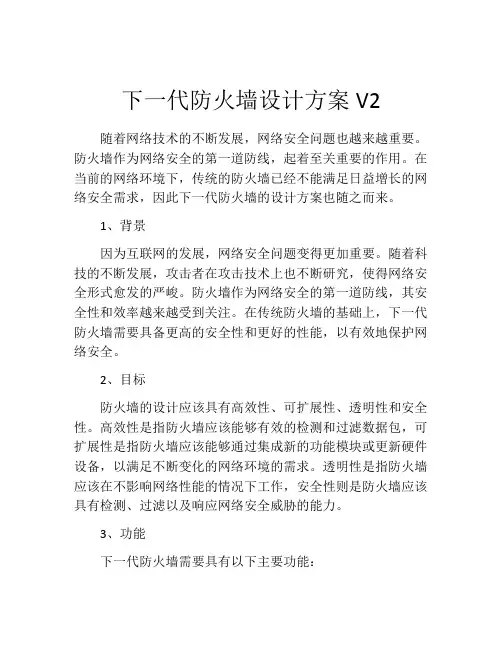 下一代防火墙设计方案 V2

随着网络技术的不断发展，网络安全问题也越来越重要。防火墙作为网络安全的第一道防线，起着至关重要的作用。在当前的网络环境下，传统的防火墙已经不能满足日益增长的网络安全需求，因此下一代防火墙的设计方案也随之而来。

1、背景

因为互联网的发展，网络安全问题变得更加重要。随着科技的不断发展，攻击者在攻击技术上也不断研究，使得网络安全形式愈发的严峻。防火墙作为网络安全的第一道防线，其安全性和效率越来越受到关注。在传统防火墙的基础上，下一代防火墙需要具备更高的安全性和更好的性能，以有效地保护网络安全。

2、目标

防火墙的设计应该具有高效性、可扩展性、透明性和安全性。高效性是指防火墙应该能够有效的检测和过滤数据包，可扩展性是指防火墙应该能够通过集成新的功能模块或更新硬件设备，以满足不断变化的网络环境的需求。透明性是指防火墙应该在不影响网络性能的情况下工作，安全性则是防火墙应该具有检测、过滤以及响应网络安全威胁的能力。

3、功能

下一代防火墙需要具有以下主要功能：